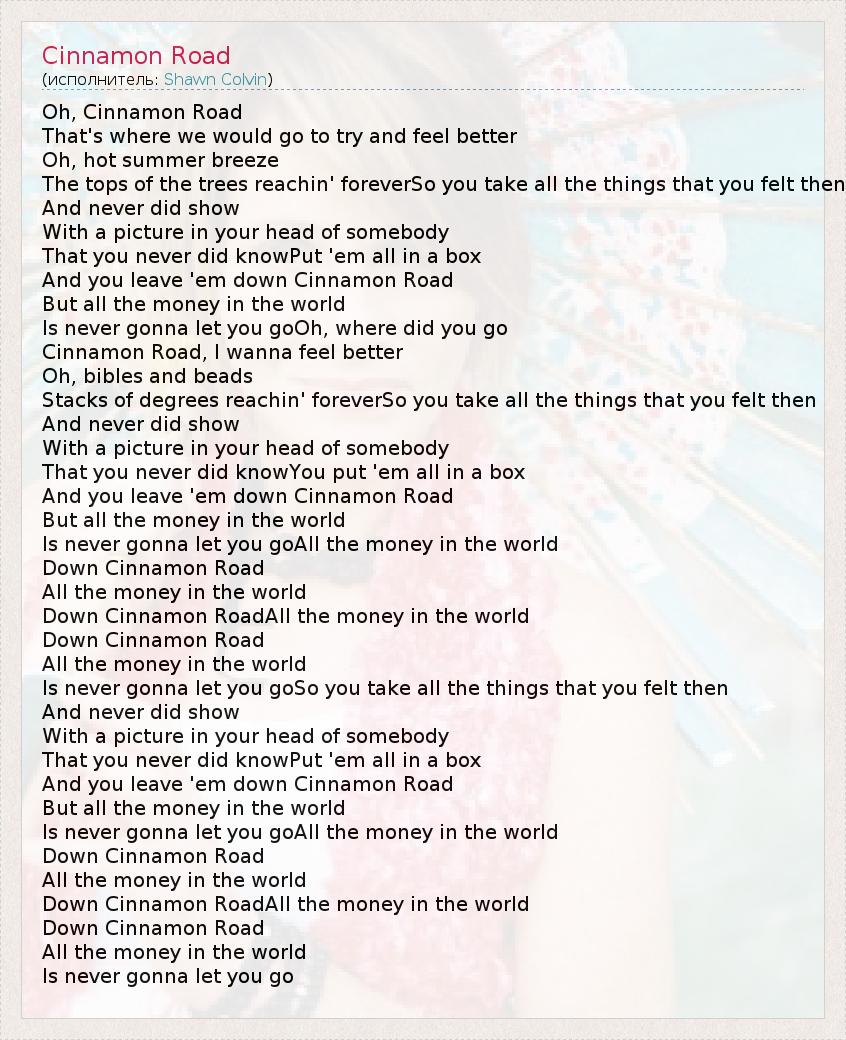 Cinnamon Road
(исполнитель: Shawn Colvin)

Oh, Cinnamon Road
That's where we would go to try and feel better
Oh, hot summer breeze
The tops of the trees reachin' foreverSo you take all the things that you felt then
And never did show
With a picture in your head of somebody
That you never did knowPut 'em all in a box
And you leave 'em down Cinnamon Road
But all the money in the world
Is never gonna let you goOh, where did you go
Cinnamon Road, I wanna feel better
Oh, bibles and beads
Stacks of degrees reachin' foreverSo you take all the things that you felt then
And never did show
With a picture in your head of somebody
That you never did knowYou put 'em all in a box
And you leave 'em down Cinnamon Road
But all the money in the world
Is never gonna let you goAll the money in the world
Down Cinnamon Road
All the money in the world
Down Cinnamon RoadAll the money in the world
Down Cinnamon Road
All the money in the world
Is never gonna let you goSo you take all the things that you felt then
And never did show
With a picture in your head of somebody
That you never did knowPut 'em all in a box
And you leave 'em down Cinnamon Road
But all the money in the world
Is never gonna let you goAll the money in the world
Down Cinnamon Road
All the money in the world
Down Cinnamon RoadAll the money in the world
Down Cinnamon Road
All the money in the world
Is never gonna let you go